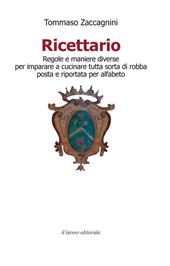 Tommaso Zaccagnini

Ricettario

Regole e maniere diverse
per imparare a cucinare tutta sorta di robba
posta e riportata per alfabeto

il lavoro editoriale